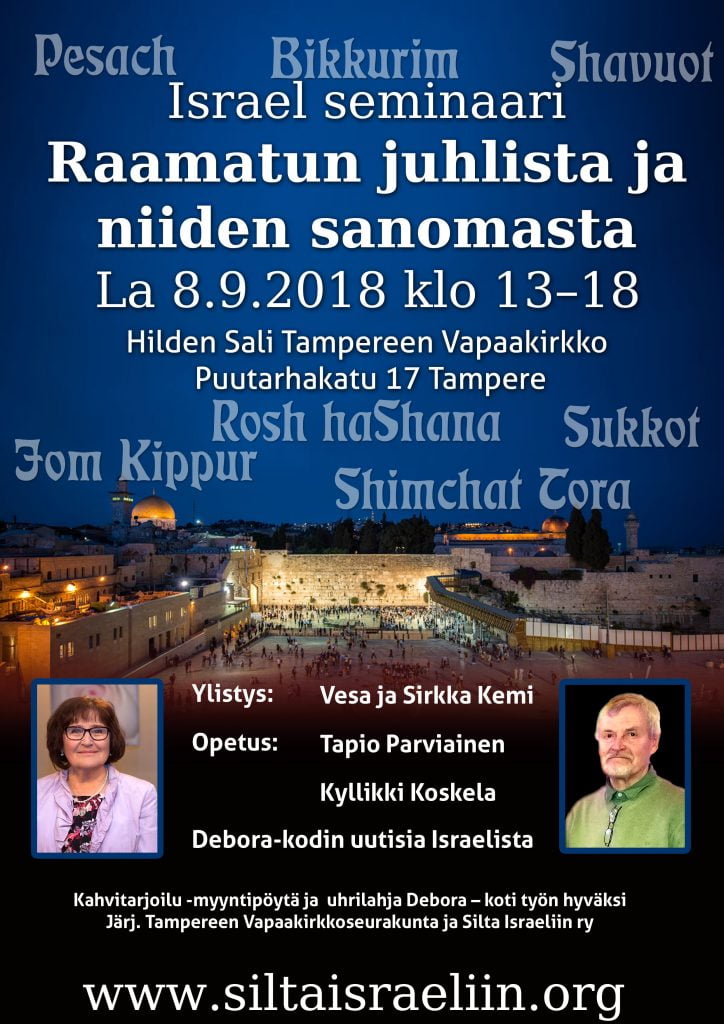 Pesach Bikkurim Shavuot

Israel seminaari

Raamatun juhlista ja niiden sanomasta

La 8.9.2018 klo 13–18

Hilden Sali Tampereen Vapaakirkko
Puutarhakatu 17 Tampere

Rosh haShana Sukkot
Jom Kippur Shimchat Tora

Ylistys: Vesa ja Sirkka Kemi
Opetus: Tapio Parviainen
Kyllikki Koskela
Debora-kodin uutisia Israelista

Kahvitarjoilu -myyntipöytä ja uhrilahja Debora – koti työn hyväksi
Järj. Tampereen Vapaakirkkoseurakunta ja Silta Israeliin ry

www.siltaisraeliin.org